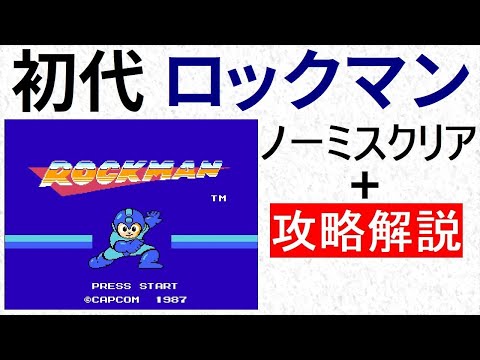 初代 ロックマン

ROCKMAN

TM

PRESS START
©CAPCOM 1987

ノーミスクリア
+
攻略解説